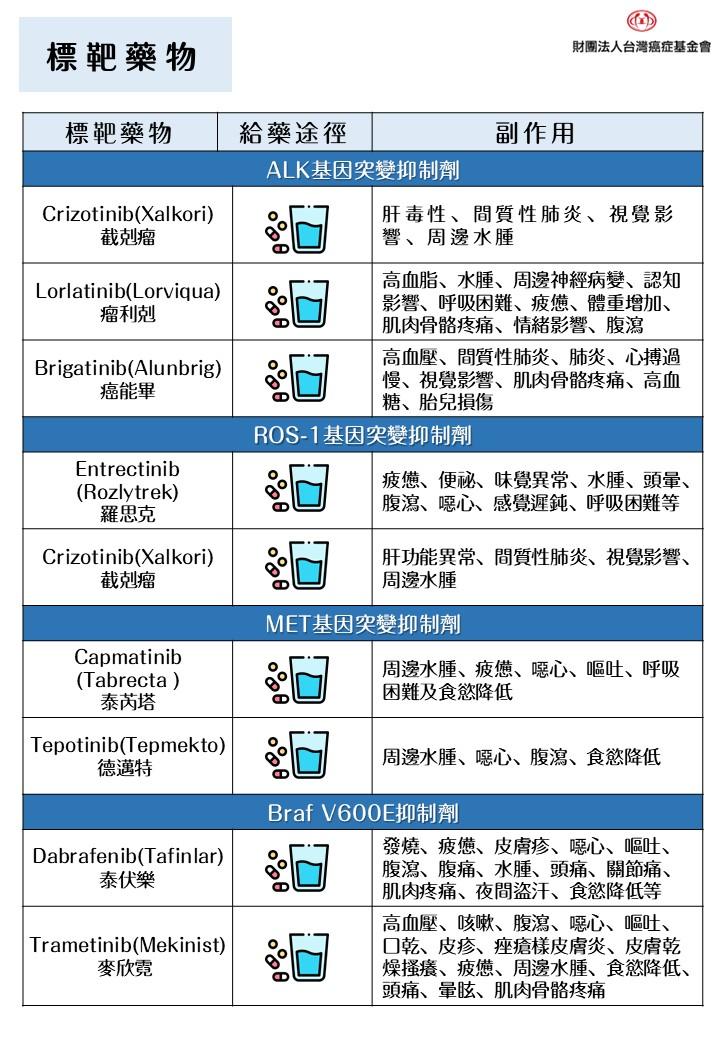 標靶藥物

財團法人台灣癌症基金會

| 標靶藥物 | 給藥途徑 | 副作用 |
|---|---|---|
| ALK基因突變抑制劑 | | |
| Crizotinib(Xalkori) 截剋瘤 | | 肝毒性、間質性肺炎、視覺影響、周邊水腫 |
| Lorlatinib(Lorviqua) 瘤利剋 | | 高血脂、水腫、周邊神經病變、認知影響、呼吸困難、疲憊、體重增加、肌肉骨骼疼痛、情緒影響、腹瀉 |
| Brigatinib(Alunbrig) 癌能畢 | | 高血壓、間質性肺炎、肺炎、心搏過慢、視覺影響、肌肉骨骼疼痛、高血糖、胎兒損傷 |
| ROS-1基因突變抑制劑 | | |
| Entrectinib (Rozlytrek) 羅思克 | | 疲憊、便祕、味覺異常、水腫、頭暈、腹瀉、噁心、感覺遲鈍、呼吸困難等 |
| Crizotinib(Xalkori) 截剋瘤 | | 肝功能異常、間質性肺炎、視覺影響、周邊水腫 |
| MET基因突變抑制劑 | | |
| Capmatinib (Tabrecta ) 泰芮塔 | | 周邊水腫、疲憊、噁心、嘔吐、呼吸困難及食慾降低 |
| Tepotinib(Tepmekto) 德邁特 | | 周邊水腫、噁心、腹瀉、食慾降低 |
| Braf V600E抑制劑 | | |
| Dabrafenib(Tafinlar) 泰伏樂 | | 發燒、疲憊、皮膚疹、噁心、嘔吐、腹瀉、腹痛、水腫、頭痛、關節痛、肌肉疼痛、夜間盜汗、食慾降低等 |
| Trametinib(Mekinist) 麥欣霓 | | 高血壓、咳嗽、腹瀉、噁心、嘔吐、口乾、皮疹、痤瘡樣皮膚炎、皮膚乾燥搔癢、疲憊、周邊水腫、食慾降低、頭痛、暈眩、肌肉骨骼疼痛 |